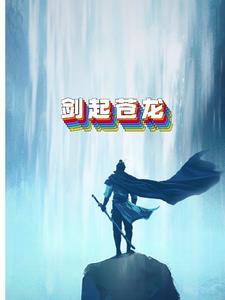 剑起苍龙